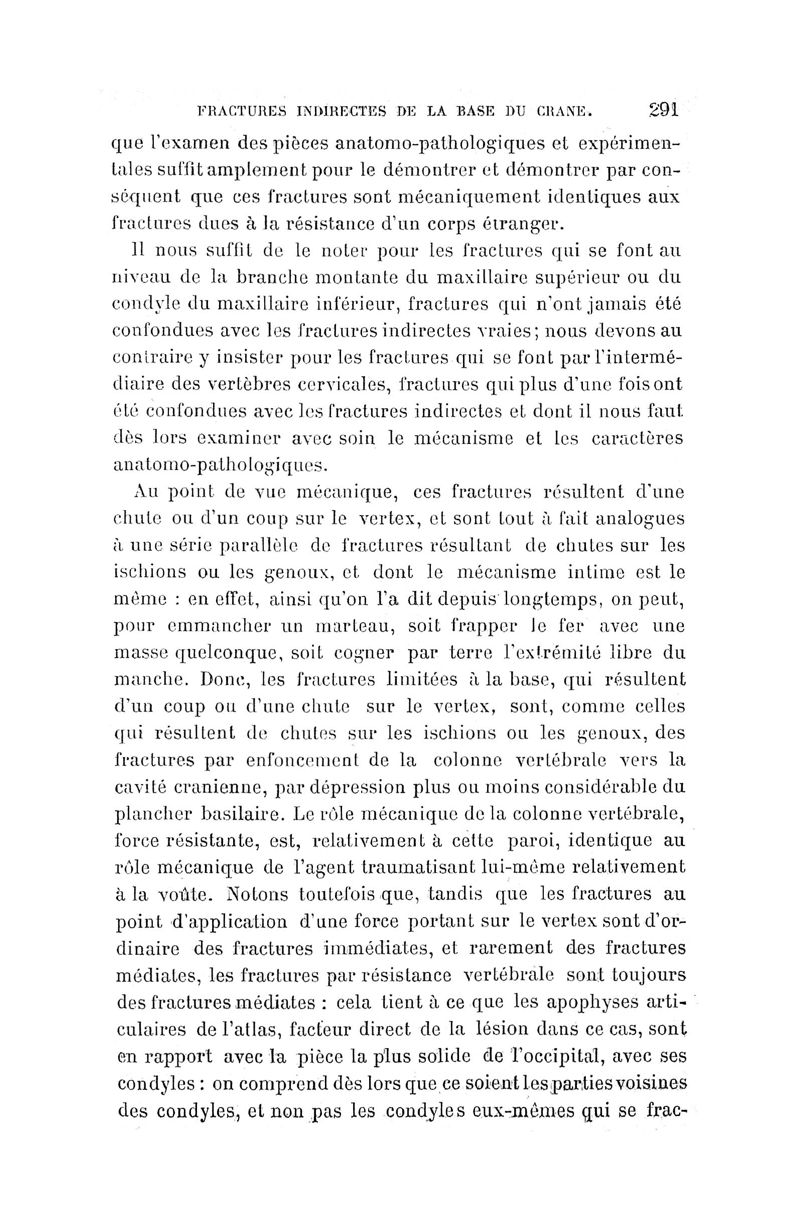 FRACTURES INDIRECTES DE LA BASE DU CRANE. 291

que l'examen des pièces anatomo-pathologiques et expérimentales suffit amplement pour le démontrer et démontrer par conséquent que ces fractures sont mécaniquement identiques aux fractures dues à la résistance d'un corps étranger.

Il nous suffit de le noter pour les fractures qui se font au niveau de la branche montante du maxillaire supérieur ou du condyle du maxillaire inférieur, fractures qui n'ont jamais été confondues avec les fractures indirectes vraies; nous devons au contraire y insister pour les fractures qui se font par l'intermédiaire des vertèbres cervicales, fractures qui plus d'une fois ont été confondues avec les fractures indirectes et dont il nous faut dès lors examiner avec soin le mécanisme et les caractères anatomo-pathologiques.

Au point de vue mécanique, ces fractures résultent d'une chute ou d'un coup sur le vertex, et sont tout à fait analogues à une série parallèle de fractures résultant de chutes sur les ischions ou les genoux, et dont le mécanisme intime est le même : en effet, ainsi qu'on l'a dit depuis longtemps, on peut, pour emmancher un marteau, soit frapper le fer avec une masse quelconque, soit cogner par terre l'extrémité libre du manche. Donc, les fractures limitées à la base, qui résultent d'un coup ou d'une chute sur le vertex, sont, comme celles qui résultent de chutes sur les ischions ou les genoux, des fractures par enfoncement de la colonne vertébrale vers la cavité cranienne, par dépression plus ou moins considérable du plancher basilaire. Le rôle mécanique de la colonne vertébrale, force résistante, est, relativement à cette paroi, identique au rôle mécanique de l'agent traumatisant lui-même relativement à la voûte. Notons toutefois que, tandis que les fractures au point d'application d'une force portant sur le vertex sont d'ordinaire des fractures immédiates, et rarement des fractures médiates, les fractures par résistance vertébrale sont toujours des fractures médiates : cela tient à ce que les apophyses articulaires de l'atlas, facteur direct de la lésion dans ce cas, sont en rapport avec la pièce la plus solide de l'occipital, avec ses condyles : on comprend dès lors que ce soient les parties voisines des condyles, et non pas les condyles eux-mêmes qui se frac-